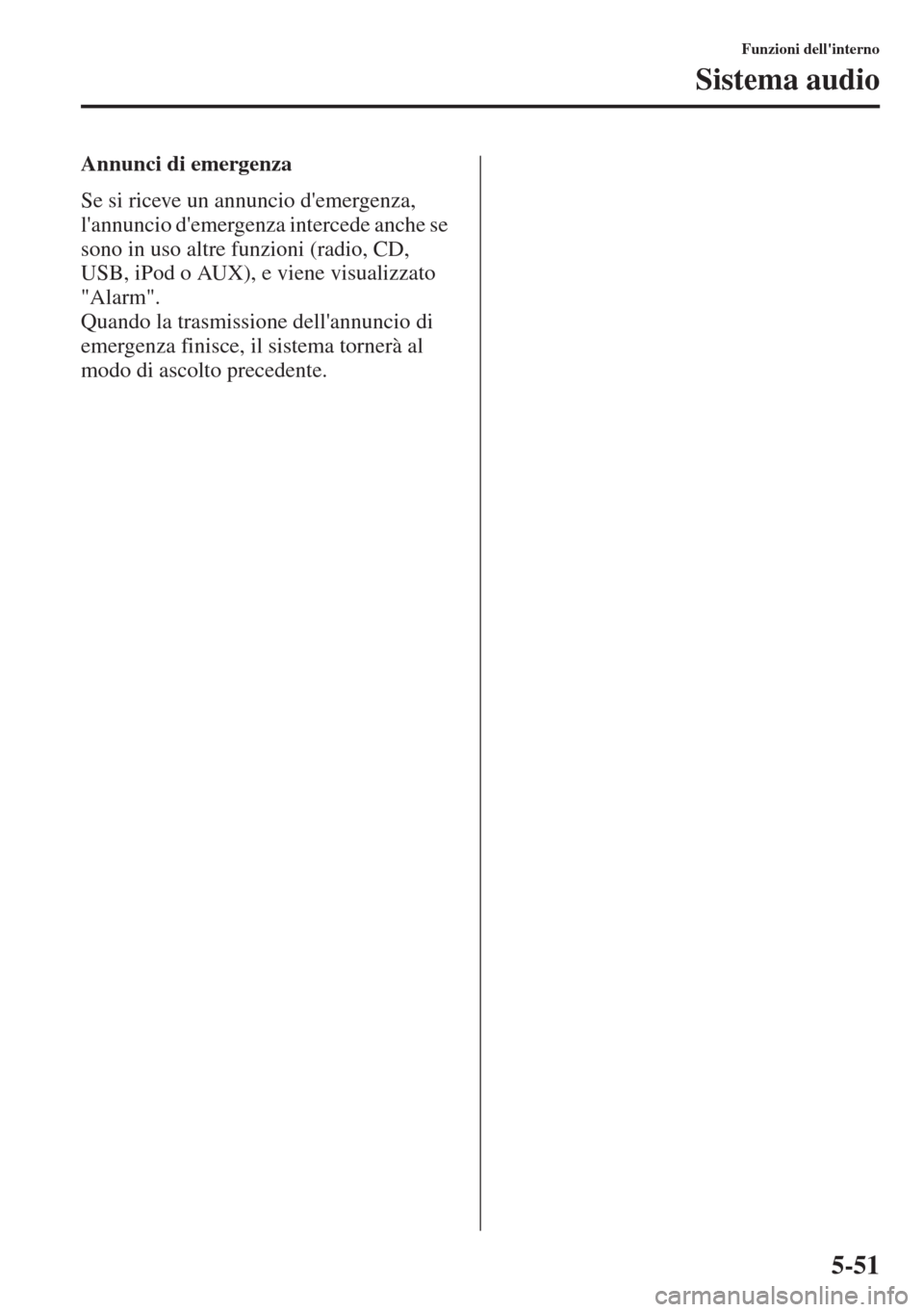 Funzioni dell'interno

Sistema audio

Annunci di emergenza

Se si riceve un annuncio d'emergenza, l'annuncio d'emergenza intercede anche se sono in uso altre funzioni (radio, CD, USB, iPod o AUX), e viene visualizzato "Alarm".
Quando la trasmissione dell'annuncio di emergenza finisce, il sistema tornerà al modo di ascolto precedente.

5-51

carmanualsonline.info